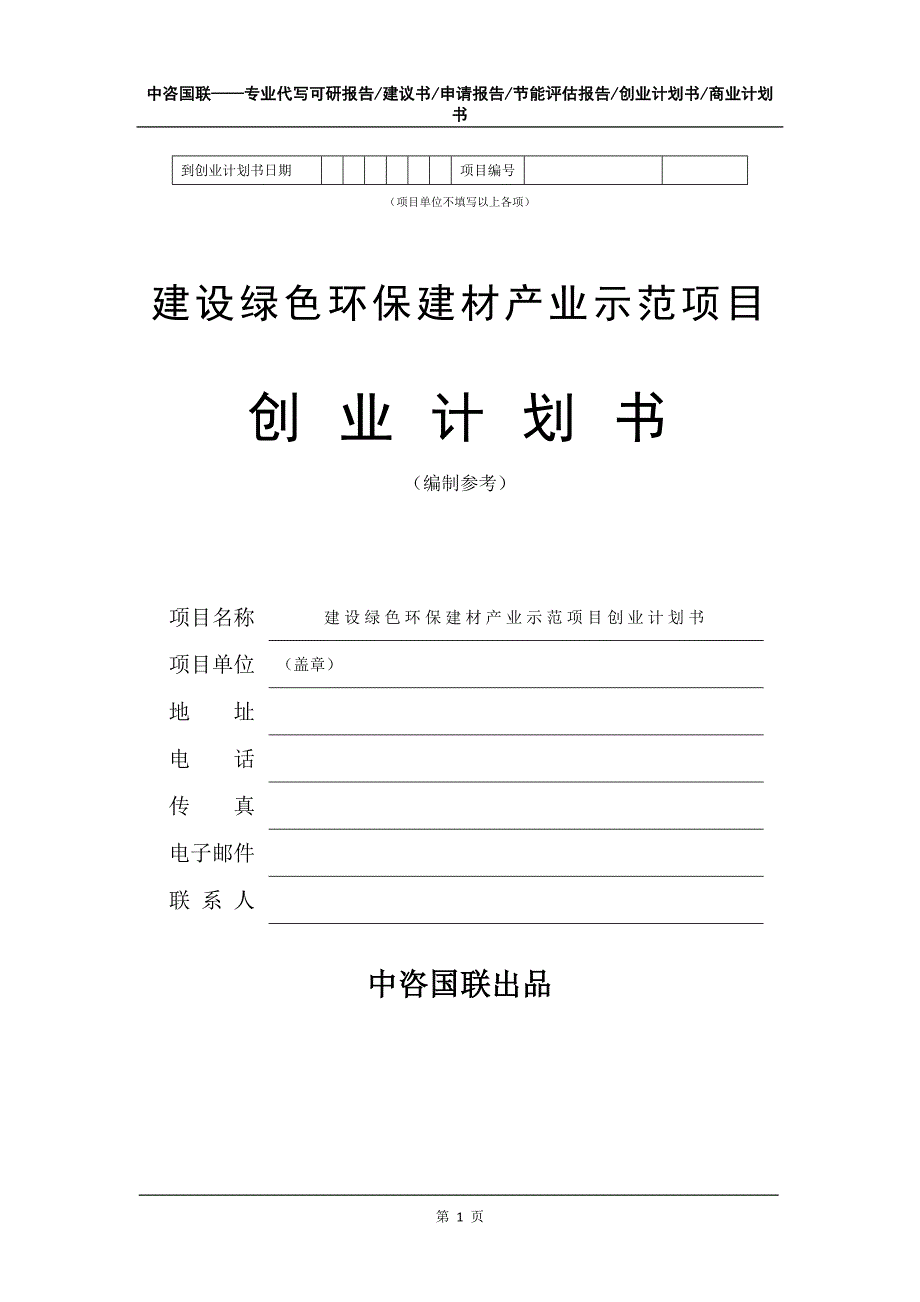 中咨国联——专业代写可研报告/建议书/申请报告/节能评估报告/创业计划书/商业计划书

| 到创业计划书日期 | | | | | | | 项目编号 | | |
|---|---|---|---|---|---|---|---|---|---|

（项目单位不填写以上各项）

建设绿色环保建材产业示范项目

创 业 计 划 书

（编制参考）

项目名称 建设绿色环保建材产业示范项目创业计划书

项目单位 （盖章）

地 址

电 话

传 真

电子邮件

联 系 人

中咨国联出品

第 1 页